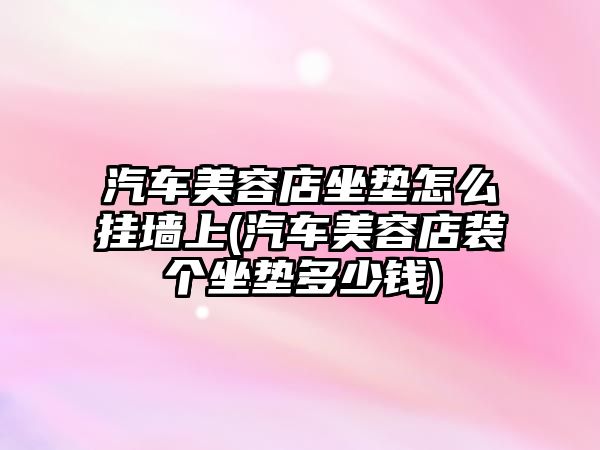 汽车美容店坐垫怎么挂墙上(汽车美容店装个坐垫多少钱)